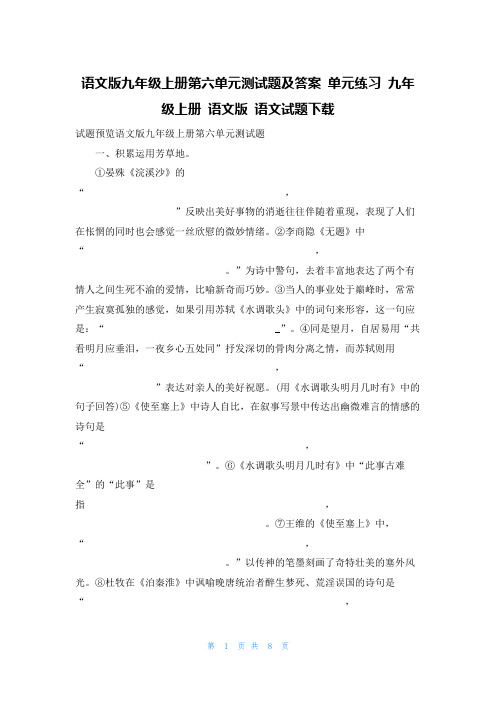 语文版九年级上册第六单元测试题及答案 单元练习 九年级上册 语文版 语文试题下载

试题预览语文版九年级上册第六单元测试题

一、积累运用芳草地。

①晏殊《浣溪沙》的

“ ，

”反映出美好事物的消逝往往伴随着重现，表现了人们在怅惘的同时也会感觉一丝欣慰的微妙情绪。②李商隐《无题》中

“ ，

。”为诗中警句，去着丰富地表达了两个有情人之间生死不渝的爱情，比喻新奇而巧妙。③当人的事业处于巅峰时，常常产生寂寞孤独的感觉，如果引用苏轼《水调歌头》中的词句来形容，这一句应是：“ _”。④同是望月，白居易用“共看明月应垂泪，一夜乡心五处同”抒发深切的骨肉分离之情，而苏轼则用

“ ，

”表达对亲人的美好祝愿。(用《水调歌头明月几时有》中的句子回答)⑤《使至塞上》中诗人自比，在叙事写景中传达出幽微难言的情感的诗句是

“ ，

”。⑥《水调歌头明月几时有》中“此事古难全”的“此事”是

指 ，

。⑦王维的《使至塞上》中，

“ ，

。”以传神的笔墨刻画了奇特壮美的塞外风光。⑧杜牧在《泊秦淮》中讽喻晚唐统治者醉生梦死、荒淫误国的诗句是

“ ，

第 1 页 共 8 页